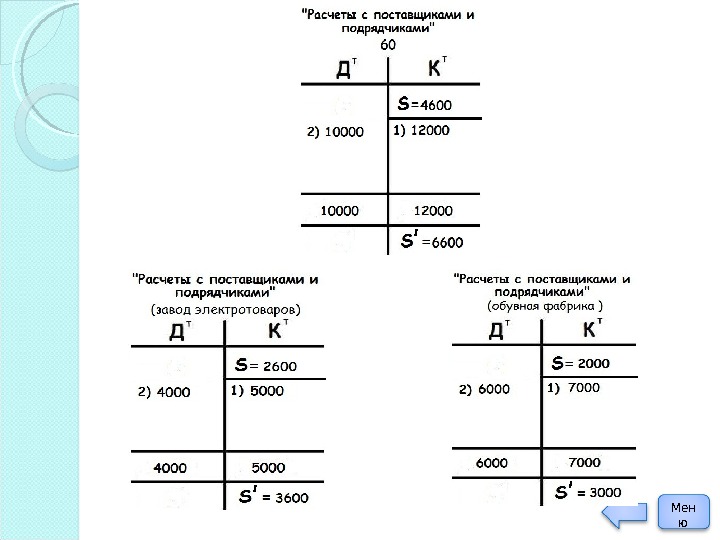 "Расчеты с поставщиками и подрядчиками"
60

| Д$^т$ | К$^т$ |
|---|---|
| | S=4600 |
| 2) 10000 | 1) 12000 |
| 10000 | 12000 |
| | S'=6600 |

"Расчеты с поставщиками и подрядчиками"
(завод электротоваров)

| Д$^т$ | К$^т$ |
|---|---|
| | S= 2600 |
| 2) 4000 | 1) 5000 |
| 4000 | 5000 |
| | S' = 3600 |

"Расчеты с поставщиками и подрядчиками"
(обувная фабрика )

| Д$^т$ | К$^т$ |
|---|---|
| | S= 2000 |
| 2) 6000 | 1) 7000 |
| 6000 | 7000 |
| | S' = 3000 |

Меню